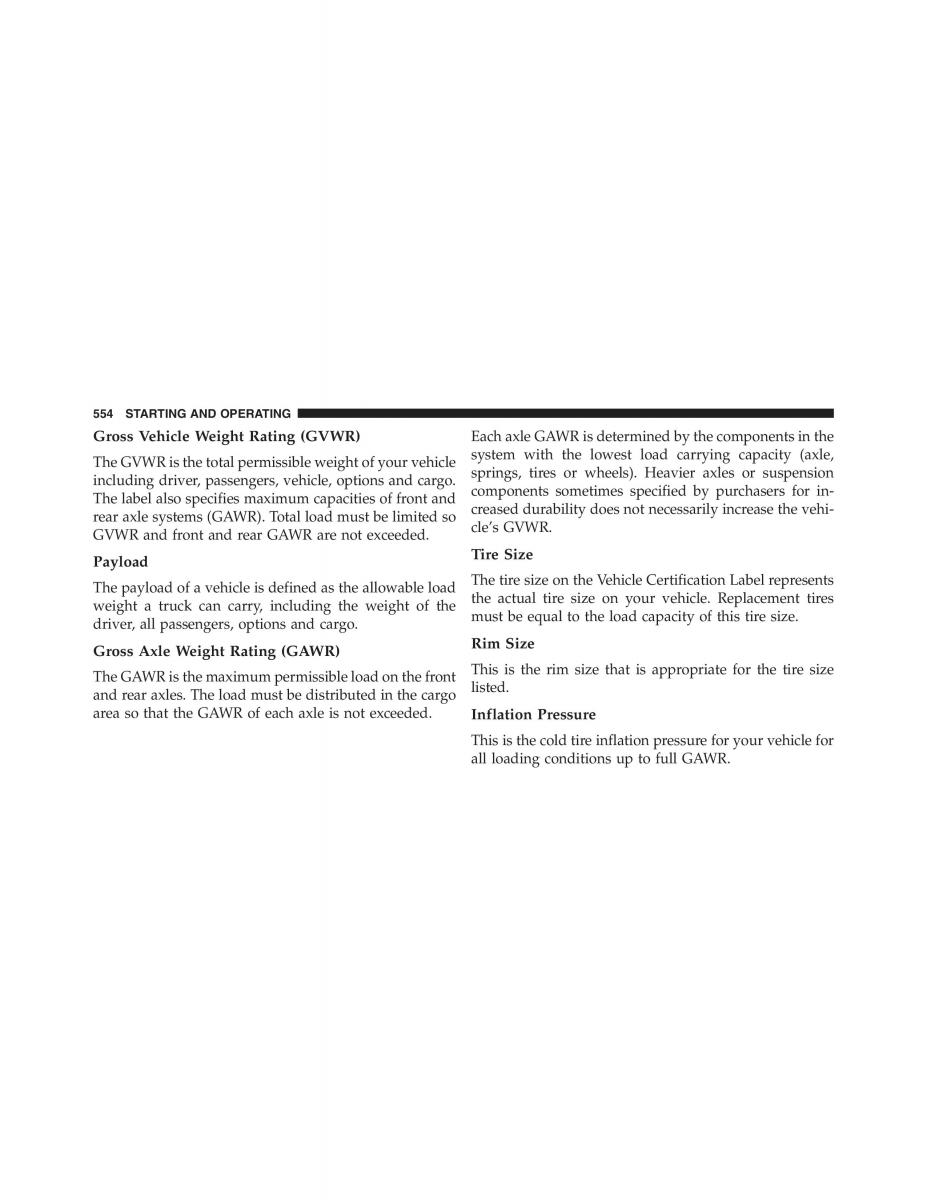 554 STARTING AND OPERATING

Gross Vehicle Weight Rating (GVWR)

The GVWR is the total permissible weight of your vehicle including driver, passengers, vehicle, options and cargo. The label also specifies maximum capacities of front and rear axle systems (GAWR). Total load must be limited so GVWR and front and rear GAWR are not exceeded.

Payload

The payload of a vehicle is defined as the allowable load weight a truck can carry, including the weight of the driver, all passengers, options and cargo.

Gross Axle Weight Rating (GAWR)

The GAWR is the maximum permissible load on the front and rear axles. The load must be distributed in the cargo area so that the GAWR of each axle is not exceeded.

Each axle GAWR is determined by the components in the system with the lowest load carrying capacity (axle, springs, tires or wheels). Heavier axles or suspension components sometimes specified by purchasers for increased durability does not necessarily increase the vehicle's GVWR.

Tire Size

The tire size on the Vehicle Certification Label represents the actual tire size on your vehicle. Replacement tires must be equal to the load capacity of this tire size.

Rim Size

This is the rim size that is appropriate for the tire size listed.

Inflation Pressure

This is the cold tire inflation pressure for your vehicle for all loading conditions up to full GAWR.